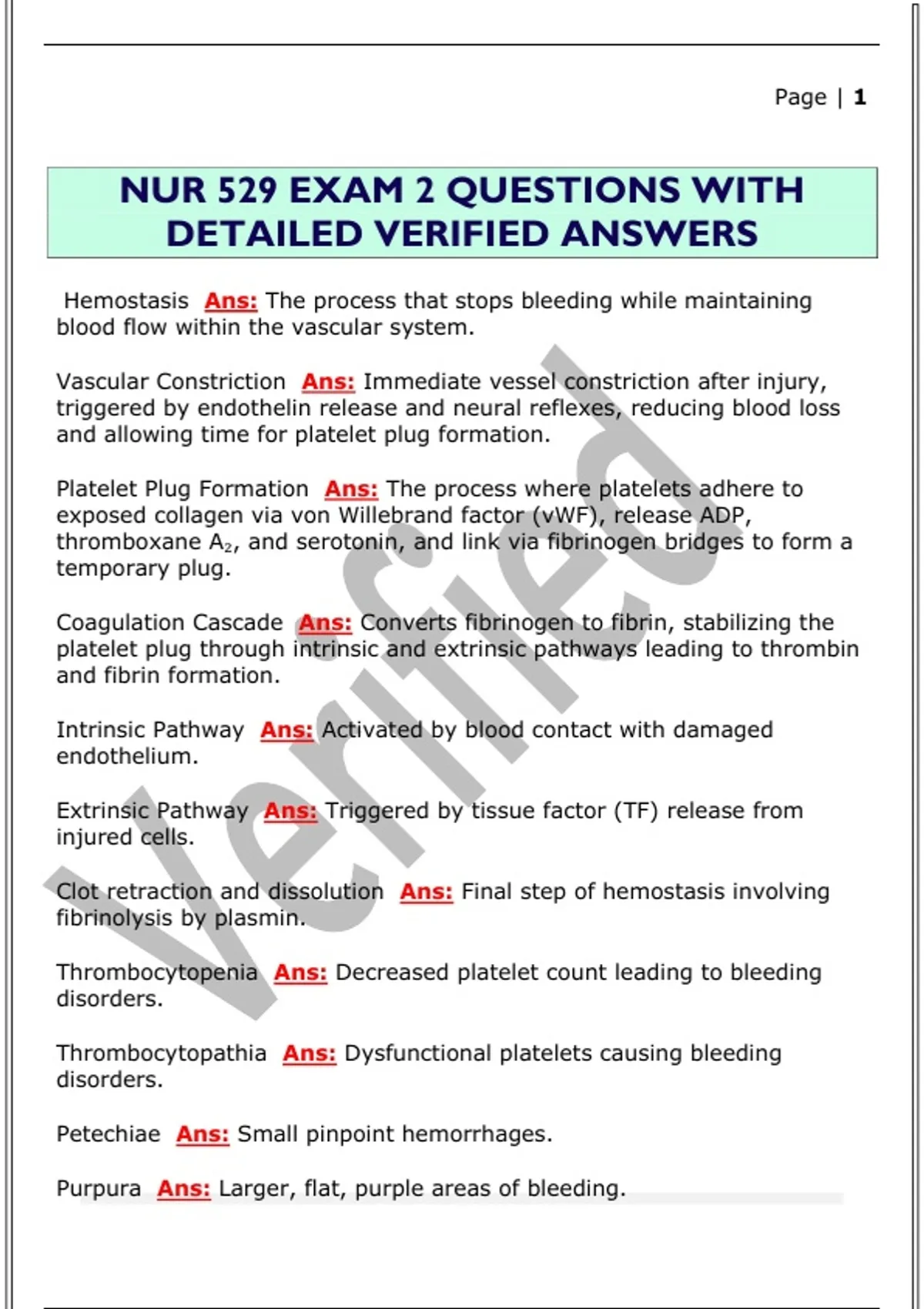 Page | 1

NUR 529 EXAM 2 QUESTIONS WITH DETAILED VERIFIED ANSWERS

Hemostasis Ans: The process that stops bleeding while maintaining blood flow within the vascular system.

Vascular Constriction Ans: Immediate vessel constriction after injury, triggered by endothelin release and neural reflexes, reducing blood loss and allowing time for platelet plug formation.

Platelet Plug Formation Ans: The process where platelets adhere to exposed collagen via von Willebrand factor (vWF), release ADP, thromboxane $A_2$, and serotonin, and link via fibrinogen bridges to form a temporary plug.

Coagulation Cascade Ans: Converts fibrinogen to fibrin, stabilizing the platelet plug through intrinsic and extrinsic pathways leading to thrombin and fibrin formation.

Intrinsic Pathway Ans: Activated by blood contact with damaged endothelium.

Extrinsic Pathway Ans: Triggered by tissue factor (TF) release from injured cells.

Clot retraction and dissolution Ans: Final step of hemostasis involving fibrinolysis by plasmin.

Thrombocytopenia Ans: Decreased platelet count leading to bleeding disorders.

Thrombocytopathia Ans: Dysfunctional platelets causing bleeding disorders.

Petechiae Ans: Small pinpoint hemorrhages.

Purpura Ans: Larger, flat, purple areas of bleeding.

Verified